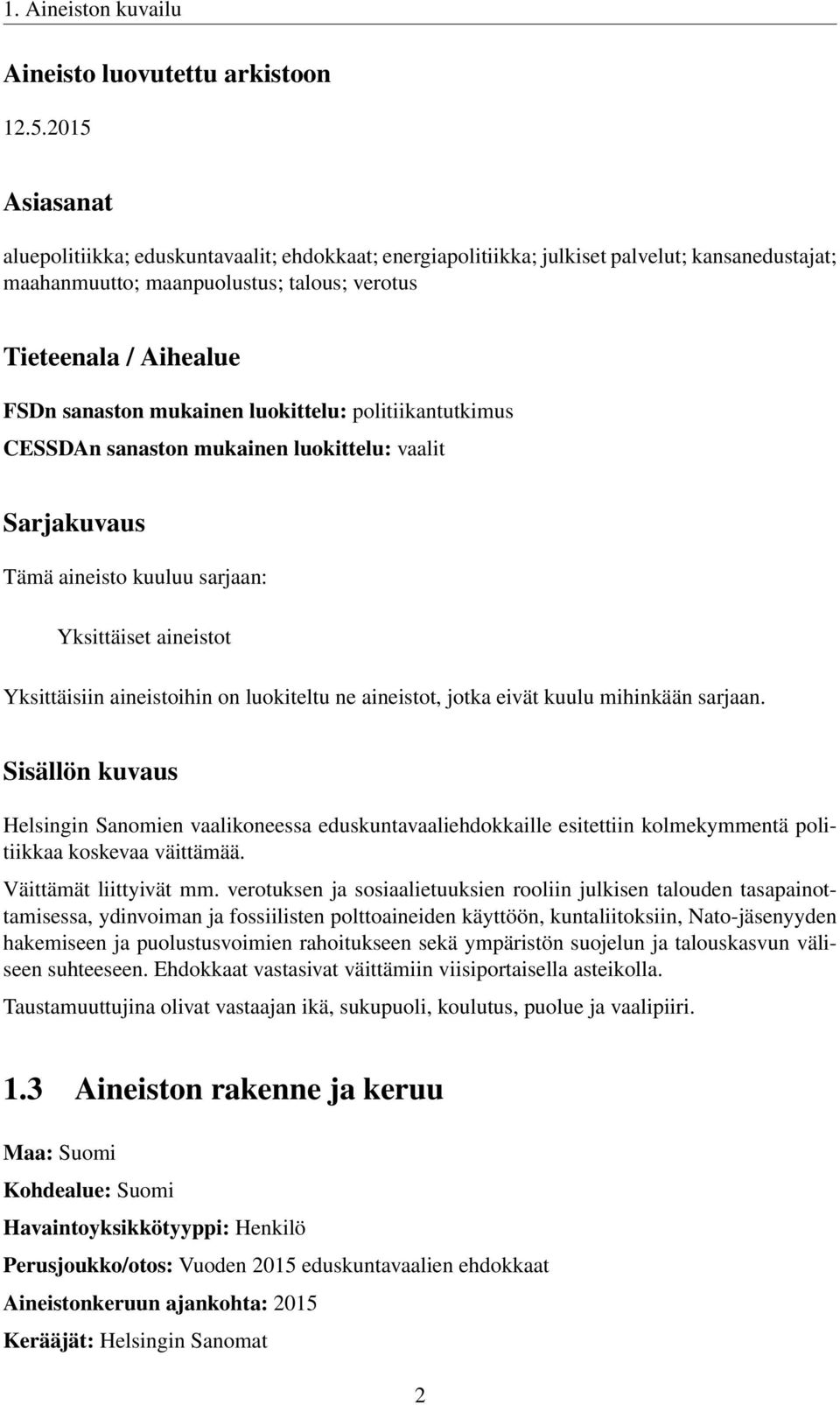 1. Aineiston kuvailu

Aineisto luovutettu arkistoon

12.5.2015

Asiasanat

aluepolitiikka; eduskuntavaalit; ehdokkaat; energiapolitiikka; julkiset palvelut; kansanedustajat; maahanmuutto; maanpuolustus; talous; verotus

Tieteenala / Aihealue

FSDn sanaston mukainen luokittelu: politiikantutkimus

CESSDAn sanaston mukainen luokittelu: vaalit

Sarjakuvaus

Tämä aineisto kuuluu sarjaan:

Yksittäiset aineistot

Yksittäisiin aineistoihin on luokiteltu ne aineistot, jotka eivät kuulu mihinkään sarjaan.

Sisällön kuvaus

Helsingin Sanomien vaalikoneessa eduskuntavaaliehdokkaille esitettiin kolmekymmentä politiikkaa koskevaa väittämää.

Väittämät liittyivät mm. verotuksen ja sosiaalietuuksien rooliin julkisen talouden tasapainottamisessa, ydinvoiman ja fossiilisten polttoaineiden käyttöön, kuntaliitoksiin, Nato-jäsenyyden hakemiseen ja puolustusvoimien rahoitukseen sekä ympäristön suojelun ja talouskasvun väliseen suhteeseen. Ehdokkaat vastasivat väittämiin viisiportaisella asteikolla.

Taustamuuttujina olivat vastaajan ikä, sukupuoli, koulutus, puolue ja vaalipiiri.

1.3 Aineiston rakenne ja keruu

Maa: Suomi

Kohdealue: Suomi

Havaintoyksikkötyyppi: Henkilö

Perusjoukko/otos: Vuoden 2015 eduskuntavaalien ehdokkaat

Aineistonkeruun ajankohta: 2015

Kerääjät: Helsingin Sanomat

2